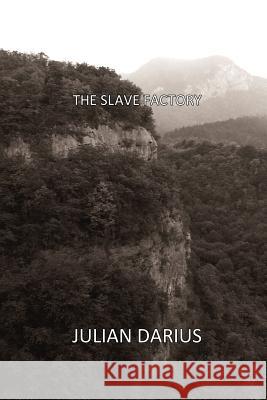 THE SLAVE FACTORY

JULIAN DARIUS

Kraina Książek